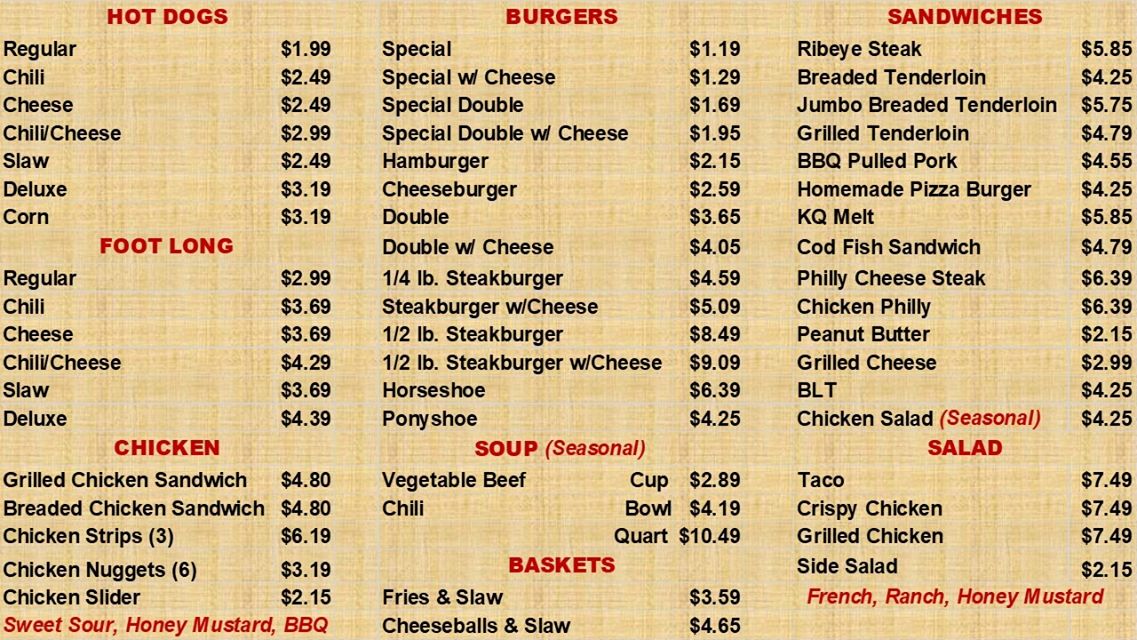 HOT DOGS
Regular $1.99
Chili $2.49
Cheese $2.49
Chili/Cheese $2.99
Slaw $2.49
Deluxe $3.19
Corn $3.19

FOOT LONG
Regular $2.99
Chili $3.69
Cheese $3.69
Chili/Cheese $4.29
Slaw $3.69
Deluxe $4.39

CHICKEN
Grilled Chicken Sandwich $4.80
Breaded Chicken Sandwich $4.80
Chicken Strips (3) $6.19
Chicken Nuggets (6) $3.19
Chicken Slider $2.15
Sweet Sour, Honey Mustard, BBQ

BURGERS
Special $1.19
Special w/ Cheese $1.29
Special Double $1.69
Special Double w/ Cheese $1.95
Hamburger $2.15
Cheeseburger $2.59
Double $3.65
Double w/ Cheese $4.05
1/4 lb. Steakburger $4.59
Steakburger w/Cheese $5.09
1/2 lb. Steakburger $8.49
1/2 lb. Steakburger w/Cheese $9.09
Horseshoe $6.39
Ponyshoe $4.25

SOUP (Seasonal)
Vegetable Beef Cup $2.89
Chili Bowl $4.19
Quart $10.49

BASKETS
Fries & Slaw $3.59
Cheeseballs & Slaw $4.65

SANDWICHES
Ribeye Steak $5.85
Breaded Tenderloin $4.25
Jumbo Breaded Tenderloin $5.75
Grilled Tenderloin $4.79
BBQ Pulled Pork $4.55
Homemade Pizza Burger $4.25
KQ Melt $5.85
Cod Fish Sandwich $4.79
Philly Cheese Steak $6.39
Chicken Philly $6.39
Peanut Butter $2.15
Grilled Cheese $2.99
BLT $4.25
Chicken Salad (Seasonal) $4.25

SALAD
Taco $7.49
Crispy Chicken $7.49
Grilled Chicken $7.49
Side Salad $2.15
French, Ranch, Honey Mustard